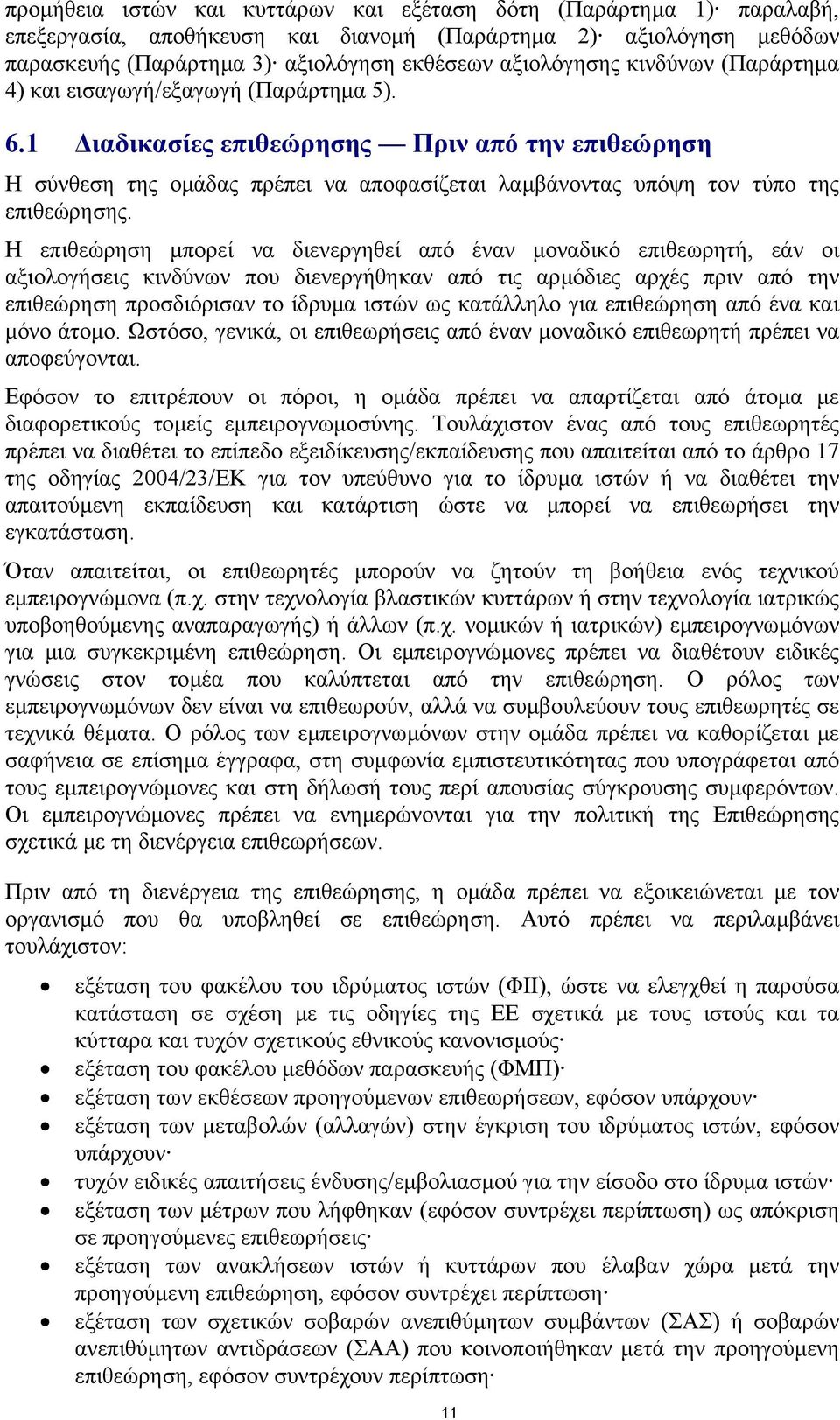 προμήθεια ιστών και κυττάρων και εξέταση δότη (Παράρτημα 1)· παραλαβή, επεξεργασία, αποθήκευση και διανομή (Παράρτημα 2)· αξιολόγηση μεθόδων παρασκευής (Παράρτημα 3)· αξιολόγηση εκθέσεων αξιολόγησης κινδύνων (Παράρτημα 4) και εισαγωγή/εξαγωγή (Παράρτημα 5).

6.1 Διαδικασίες επιθεώρησης — Πριν από την επιθεώρηση

Η σύνθεση της ομάδας πρέπει να αποφασίζεται λαμβάνοντας υπόψη τον τύπο της επιθεώρησης.

Η επιθεώρηση μπορεί να διενεργηθεί από έναν μοναδικό επιθεωρητή, εάν οι αξιολογήσεις κινδύνων που διενεργήθηκαν από τις αρμόδιες αρχές πριν από την επιθεώρηση προσδιόρισαν το ίδρυμα ιστών ως κατάλληλο για επιθεώρηση από ένα και μόνο άτομο. Ωστόσο, γενικά, οι επιθεωρήσεις από έναν μοναδικό επιθεωρητή πρέπει να αποφεύγονται.

Εφόσον το επιτρέπουν οι πόροι, η ομάδα πρέπει να απαρτίζεται από άτομα με διαφορετικούς τομείς εμπειρογνωμοσύνης. Τουλάχιστον ένας από τους επιθεωρητές πρέπει να διαθέτει το επίπεδο εξειδίκευσης/εκπαίδευσης που απαιτείται από το άρθρο 17 της οδηγίας 2004/23/ΕΚ για τον υπεύθυνο για το ίδρυμα ιστών ή να διαθέτει την απαιτούμενη εκπαίδευση και κατάρτιση ώστε να μπορεί να επιθεωρήσει την εγκατάσταση.

Όταν απαιτείται, οι επιθεωρητές μπορούν να ζητούν τη βοήθεια ενός τεχνικού εμπειρογνώμονα (π.χ. στην τεχνολογία βλαστικών κυττάρων ή στην τεχνολογία ιατρικώς υποβοηθούμενης αναπαραγωγής) ή άλλων (π.χ. νομικών ή ιατρικών) εμπειρογνωμόνων για μια συγκεκριμένη επιθεώρηση. Οι εμπειρογνώμονες πρέπει να διαθέτουν ειδικές γνώσεις στον τομέα που καλύπτεται από την επιθεώρηση. Ο ρόλος των εμπειρογνωμόνων δεν είναι να επιθεωρούν, αλλά να συμβουλεύουν τους επιθεωρητές σε τεχνικά θέματα. Ο ρόλος των εμπειρογνωμόνων στην ομάδα πρέπει να καθορίζεται με σαφήνεια σε επίσημα έγγραφα, στη συμφωνία εμπιστευτικότητας που υπογράφεται από τους εμπειρογνώμονες και στη δήλωσή τους περί απουσίας σύγκρουσης συμφερόντων. Οι εμπειρογνώμονες πρέπει να ενημερώνονται για την πολιτική της Επιθεώρησης σχετικά με τη διενέργεια επιθεωρήσεων.

Πριν από τη διενέργεια της επιθεώρησης, η ομάδα πρέπει να εξοικειώνεται με τον οργανισμό που θα υποβληθεί σε επιθεώρηση. Αυτό πρέπει να περιλαμβάνει τουλάχιστον:

• εξέταση του φακέλου του ιδρύματος ιστών (ΦΙΙ), ώστε να ελεγχθεί η παρούσα κατάσταση σε σχέση με τις οδηγίες της ΕΕ σχετικά με τους ιστούς και τα κύτταρα και τυχόν σχετικούς εθνικούς κανονισμούς·
• εξέταση του φακέλου μεθόδων παρασκευής (ΦΜΠ)·
• εξέταση των εκθέσεων προηγούμενων επιθεωρήσεων, εφόσον υπάρχουν·
• εξέταση των μεταβολών (αλλαγών) στην έγκριση του ιδρύματος ιστών, εφόσον υπάρχουν·
• τυχόν ειδικές απαιτήσεις ένδυσης/εμβολιασμού για την είσοδο στο ίδρυμα ιστών·
• εξέταση των μέτρων που λήφθηκαν (εφόσον συντρέχει περίπτωση) ως απόκριση σε προηγούμενες επιθεωρήσεις·
• εξέταση των ανακλήσεων ιστών ή κυττάρων που έλαβαν χώρα μετά την προηγούμενη επιθεώρηση, εφόσον συντρέχει περίπτωση·
• εξέταση των σχετικών σοβαρών ανεπιθύμητων συμβάντων (ΣΑΣ) ή σοβαρών ανεπιθύμητων αντιδράσεων (ΣΑΑ) που κοινοποιήθηκαν μετά την προηγούμενη επιθεώρηση, εφόσον συντρέχουν περίπτωση·

11